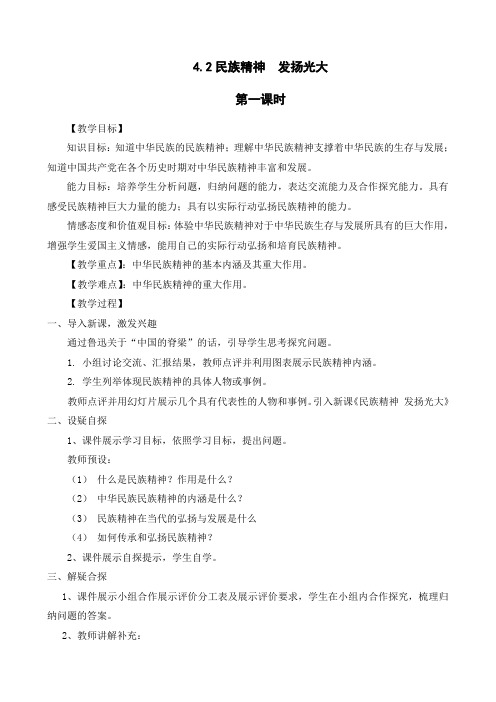 4.2 民族精神　发扬光大

第一课时

【教学目标】

知识目标：知道中华民族的民族精神；理解中华民族精神支撑着中华民族的生存与发展；知道中国共产党在各个历史时期对中华民族精神丰富和发展。

能力目标：培养学生分析问题，归纳问题的能力，表达交流能力及合作探究能力，具有感受民族精神巨大力量的能力；具有以实际行动弘扬民族精神的能力。

情感态度和价值观目标：体验中华民族精神对于中华民族生存与发展所具有的巨大作用，增强学生爱国主义情感，能用自己的实际行动弘扬和培育民族精神。

【教学重点】：中华民族精神的基本内涵及其重大作用。

【教学难点】：中华民族精神的重大作用。

【教学过程】

一、导入新课，激发兴趣

通过鲁迅关于“中国的脊梁”的话，引导学生思考探究问题。

1. 小组讨论交流、汇报结果，教师点评并利用图表展示民族精神内涵。

2. 学生列举体现民族精神的具体人物或事例。

教师点评并用幻灯片展示几个具有代表性的人物和事例。引入新课《民族精神 发扬光大》

二、设疑自探

1、课件展示学习目标，依照学习目标，提出问题。

教师预设：

（1） 什么是民族精神？作用是什么？

（2） 中华民族民族精神的内涵是什么？

（3） 民族精神在当代的弘扬与发展是什么

（4） 如何传承和弘扬民族精神？

2、课件展示自探提示，学生自学。

三、解疑合探

1、课件展示小组合作展示评价分工表及展示评价要求，学生在小组内合作探究，梳理归纳问题的答案。

2、教师讲解补充：